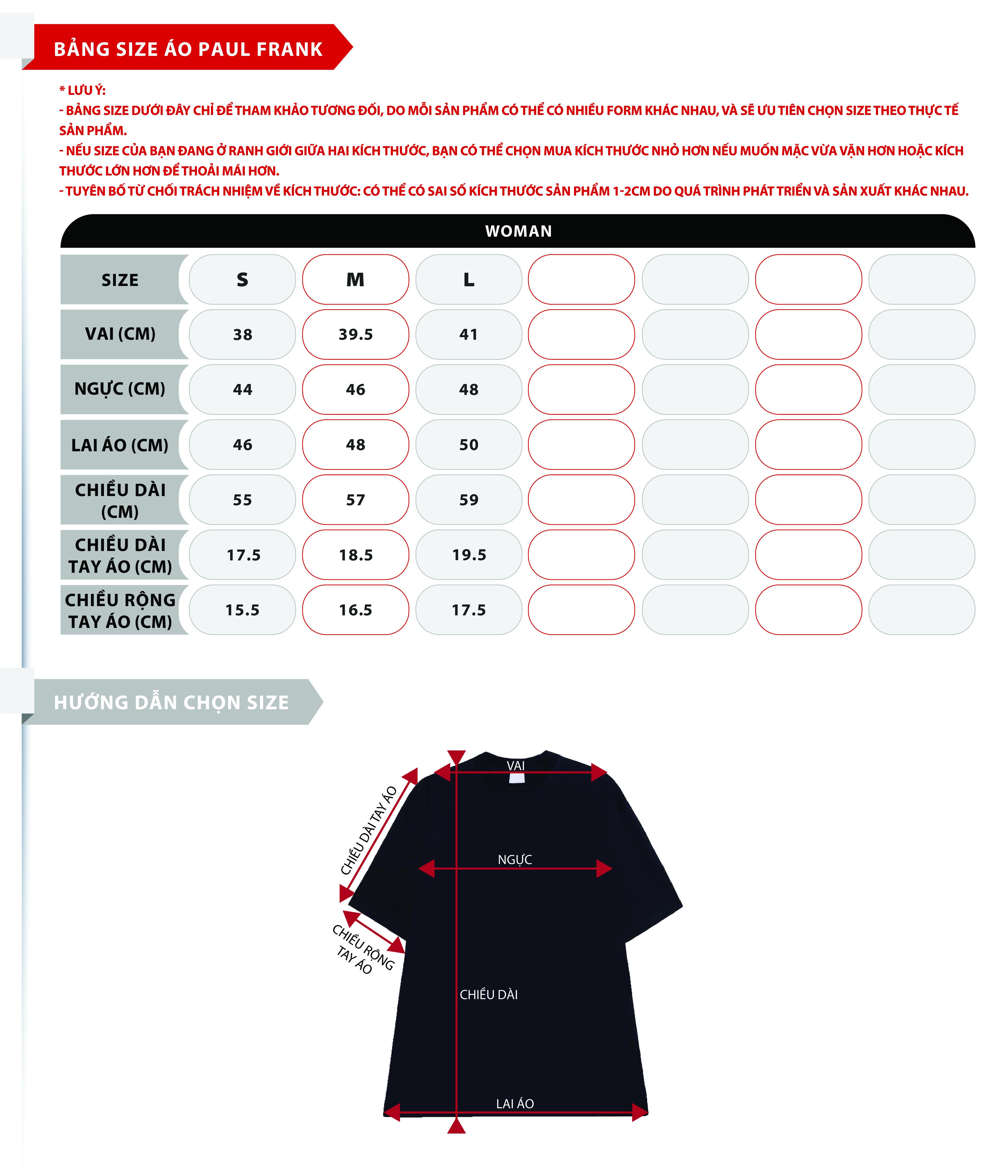 BẢNG SIZE ÁO PAUL FRANK

* LƯU Ý:
- BẢNG SIZE DƯỚI ĐÂY CHỈ ĐỂ THAM KHẢO TƯƠNG ĐỐI, DO MỖI SẢN PHẨM CÓ THỂ CÓ NHIỀU FORM KHÁC NHAU, VÀ SẼ ƯU TIÊN CHỌN SIZE THEO THỰC TẾ SẢN PHẨM.
- NẾU SIZE CỦA BẠN ĐANG Ở RANH GIỚI GIỮA HAI KÍCH THƯỚC, BẠN CÓ THỂ CHỌN MUA KÍCH THƯỚC NHỎ HƠN NẾU MUỐN MẶC VỪA VẶN HƠN HOẶC KÍCH THƯỚC LỚN HƠN ĐỂ THOẢI MÁI HƠN.
- TUYÊN BỐ TỪ CHỐI TRÁCH NHIỆM VỀ KÍCH THƯỚC: CÓ THỂ CÓ SAI SỐ KÍCH THƯỚC SẢN PHẨM 1-2CM DO QUÁ TRÌNH PHÁT TRIỂN VÀ SẢN XUẤT KHÁC NHAU.

WOMAN

| SIZE | S | M | L | | | | |
|---|---|---|---|---|---|---|---|
| VAI (CM) | 38 | 39.5 | 41 | | | | |
| NGỰC (CM) | 44 | 46 | 48 | | | | |
| LAI ÁO (CM) | 46 | 48 | 50 | | | | |
| CHIỀU DÀI (CM) | 55 | 57 | 59 | | | | |
| CHIỀU DÀI TAY ÁO (CM) | 17.5 | 18.5 | 19.5 | | | | |
| CHIỀU RỘNG TAY ÁO (CM) | 15.5 | 16.5 | 17.5 | | | | |

HƯỚNG DẪN CHỌN SIZE

VAI
CHIỀU DÀI TAY ÁO
NGỰC
CHIỀU RỘNG TAY ÁO
CHIỀU DÀI
LAI ÁO